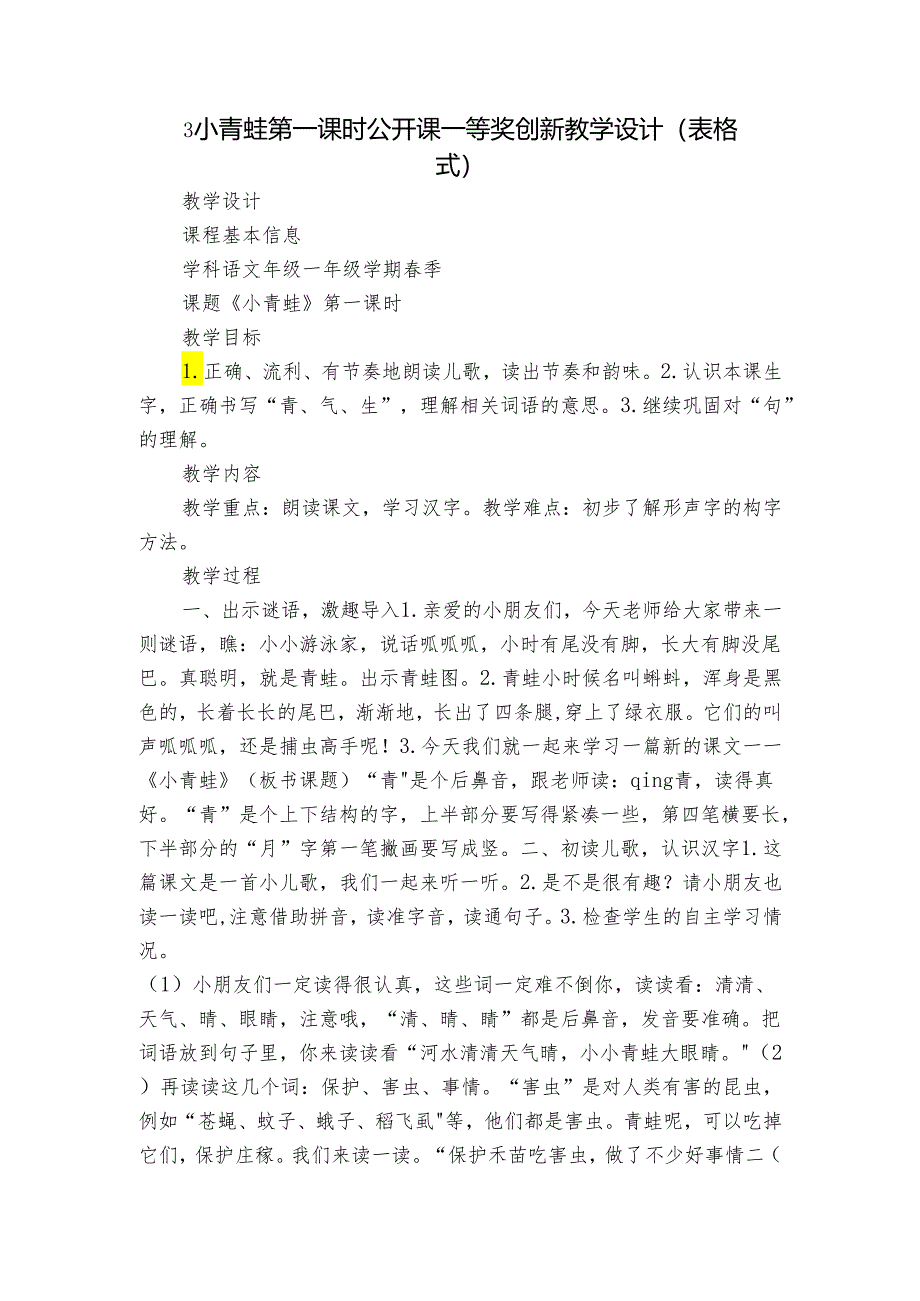 3小青蛙第一课时公开课一等奖创新教学设计（表格式）

教学设计

课程基本信息

学科语文年级一年级学期春季

课题《小青蛙》第一课时

教学目标

1.正确、流利、有节奏地朗读儿歌，读出节奏和韵味。2.认识本课生字，正确书写“青、气、生”，理解相关词语的意思。3.继续巩固对“句”的理解。

教学内容

教学重点：朗读课文，学习汉字。教学难点：初步了解形声字的构字方法。

教学过程

一、出示谜语，激趣导入1.亲爱的小朋友们，今天老师给大家带来一则谜语，瞧：小小游泳家，说话呱呱呱，小时有尾没有脚，长大有脚没尾巴。真聪明，就是青蛙。出示青蛙图。2.青蛙小时候名叫蝌蚪，浑身是黑色的，长着长长的尾巴，渐渐地，长出了四条腿,穿上了绿衣服。它们的叫声呱呱呱，还是捕虫高手呢！3.今天我们就一起来学习一篇新的课文——《小青蛙》（板书课题）“青"是个后鼻音，跟老师读：qing青，读得真好。“青”是个上下结构的字，上半部分要写得紧凑一些，第四笔横要长，下半部分的“月”字第一笔撇画要写成竖。二、初读儿歌，认识汉字1.这篇课文是一首小儿歌，我们一起来听一听。2.是不是很有趣？请小朋友也读一读吧,注意借助拼音，读准字音，读通句子。3.检查学生的自主学习情况。

（1）小朋友们一定读得很认真，这些词一定难不倒你，读读看：清清、天气、晴、眼睛，注意哦，“清、晴、睛”都是后鼻音，发音要准确。把词语放到句子里，你来读读看“河水清清天气晴，小小青蛙大眼睛。"（2）再读读这几个词：保护、害虫、事情。“害虫”是对人类有害的昆虫，例如“苍蝇、蚊子、蛾子、稻飞虱"等，他们都是害虫。青蛙呢，可以吃掉它们，保护庄稼。我们来读一读。“保护禾苗吃害虫，做了不少好事情二（